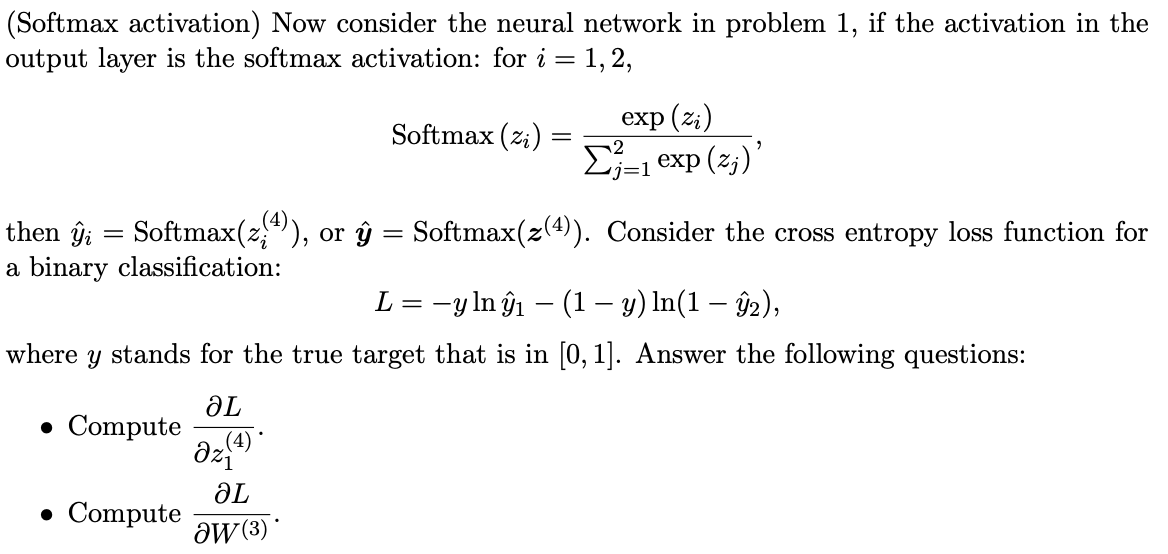 (Softmax activation) Now consider the neural network in problem 1, if the activation in the output layer is the softmax activation: for $i = 1, 2$,

$$\text{Softmax}(z_i) = \frac{\exp(z_i)}{\sum_{j=1}^{2} \exp(z_j)},$$

then $\hat{y}_i = \text{Softmax}(z_i^{(4)})$, or $\hat{\boldsymbol{y}} = \text{Softmax}(\boldsymbol{z}^{(4)})$. Consider the cross entropy loss function for a binary classification:

$$L = -y \ln \hat{y}_1 - (1 - y) \ln(1 - \hat{y}_2),$$

where $y$ stands for the true target that is in $[0, 1]$. Answer the following questions:

• Compute $\frac{\partial L}{\partial z_1^{(4)}}$.

• Compute $\frac{\partial L}{\partial W^{(3)}}$.